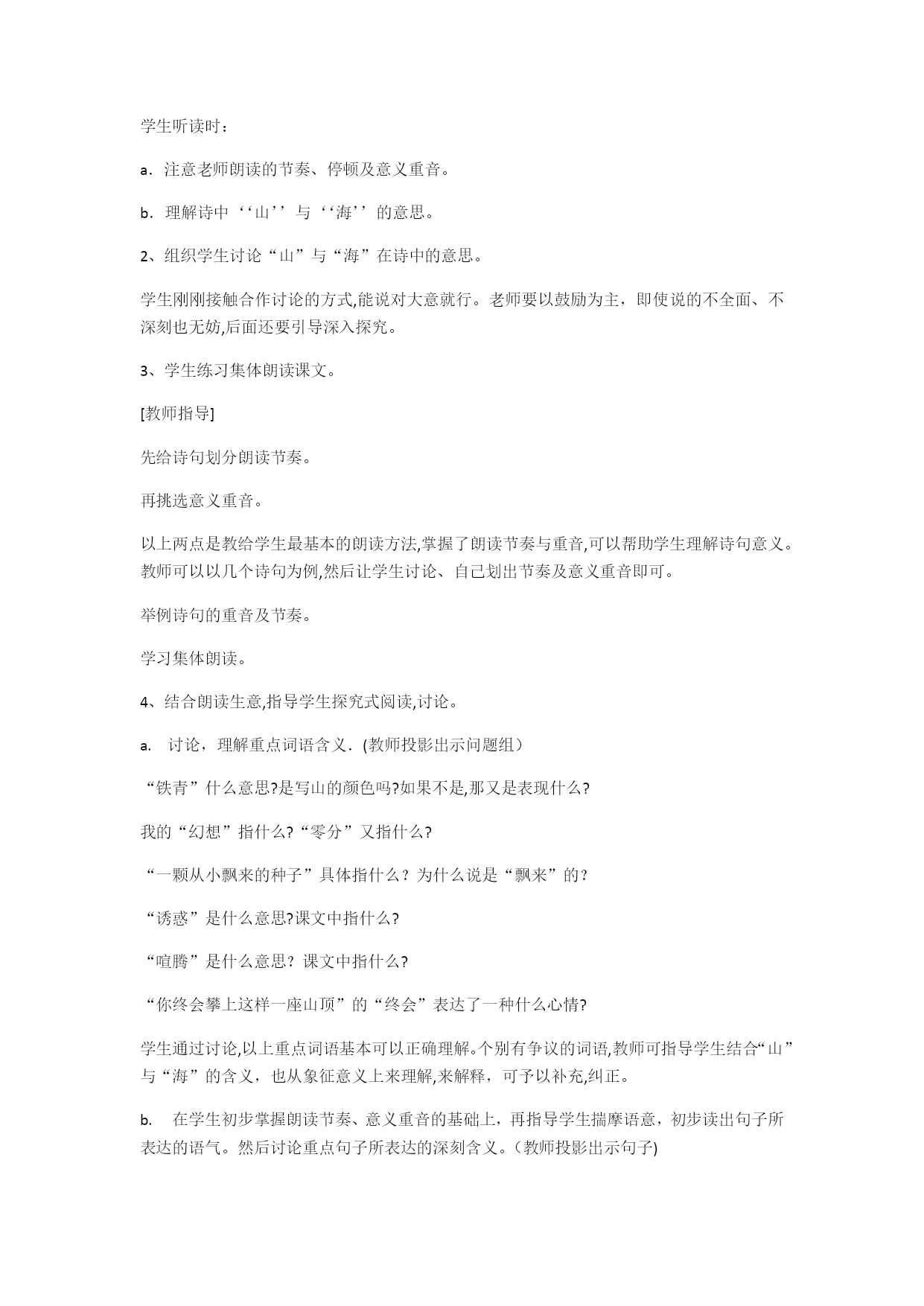 学生听读时：

a．注意老师朗读的节奏、停顿及意义重音。

b．理解诗中‘‘山’’与‘‘海’’的意思。

2、组织学生讨论“山”与“海”在诗中的意思。

学生刚刚接触合作讨论的方式,能说对大意就行。老师要以鼓励为主，即使说的不全面、不深刻也无妨,后面还要引导深入探究。

3、学生练习集体朗读课文。

[教师指导]

先给诗句划分朗读节奏。

再挑选意义重音。

以上两点是教给学生最基本的朗读方法,掌握了朗读节奏与重音,可以帮助学生理解诗句意义。教师可以以几个诗句为例,然后让学生讨论、自己划出节奏及意义重音即可。

举例诗句的重音及节奏。

学习集体朗读。

4、结合朗读生意,指导学生探究式阅读,讨论。

a.　讨论，理解重点词语含义．(教师投影出示问题组）

“铁青”什么意思?是写山的颜色吗?如果不是,那又是表现什么?

我的“幻想”指什么?“零分”又指什么?

“一颗从小飘来的种子”具体指什么？为什么说是“飘来”的？

“诱惑”是什么意思?课文中指什么?

“喧腾”是什么意思？课文中指什么?

“你终会攀上这样一座山顶”的“终会”表达了一种什么心情?

学生通过讨论,以上重点词语基本可以正确理解。个别有争议的词语,教师可指导学生结合“山”与“海”的含义，也从象征意义上来理解,来解释，可予以补充,纠正。

b.　在学生初步掌握朗读节奏、意义重音的基础上，再指导学生揣摩语意，初步读出句子所表达的语气。然后讨论重点句子所表达的深刻含义。(教师投影出示句子)